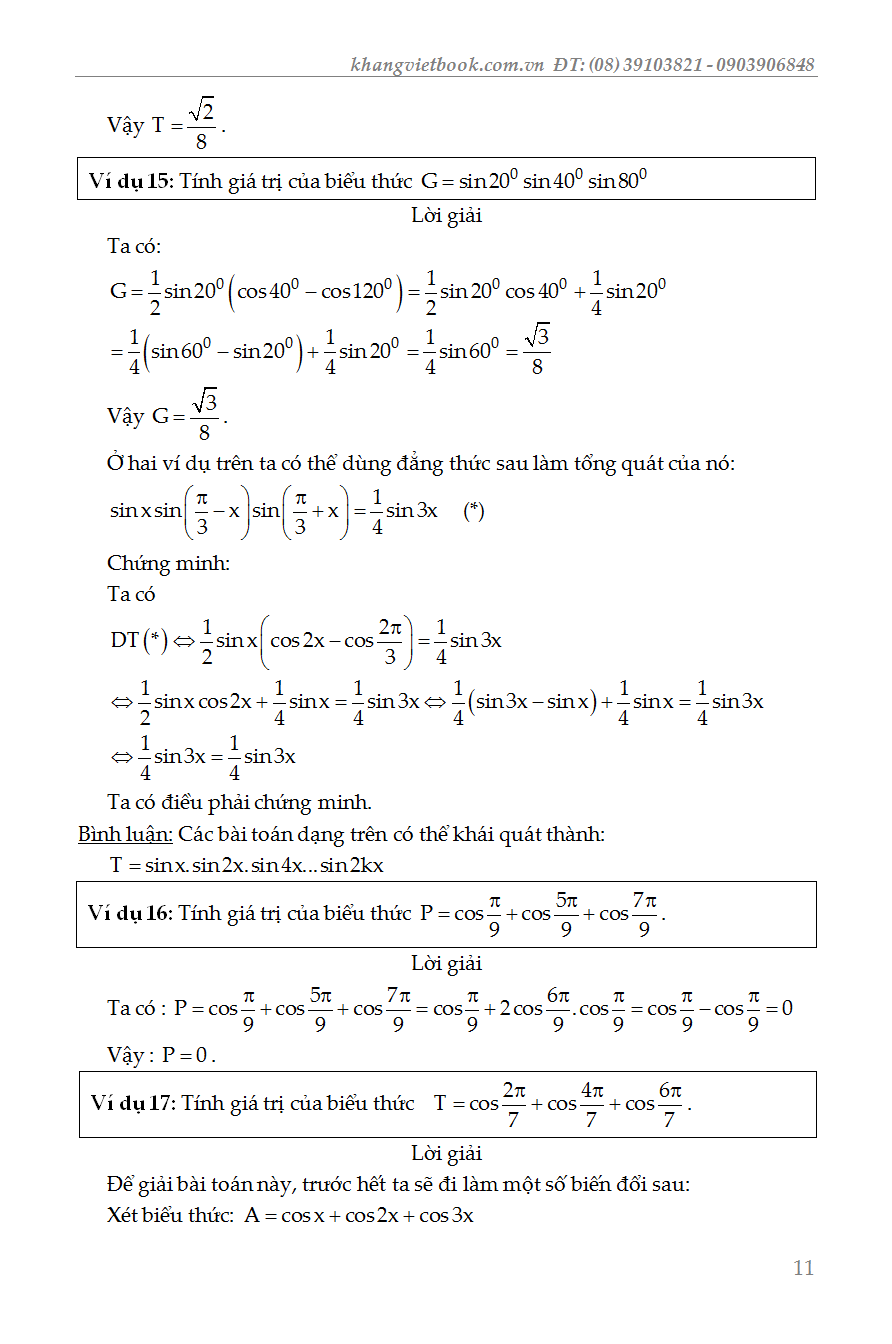 khangvietbook.com.vn ĐT: (08) 39103821 - 0903906848

Vậy $T = \frac{\sqrt{2}}{8}$.

Ví dụ 15: Tính giá trị của biểu thức $G = \sin 20^0 \sin 40^0 \sin 80^0$

Lời giải

Ta có:

$G = \frac{1}{2}\sin 20^0\left(\cos 40^0 - \cos 120^0\right) = \frac{1}{2}\sin 20^0 \cos 40^0 + \frac{1}{4}\sin 20^0$

$= \frac{1}{4}\left(\sin 60^0 - \sin 20^0\right) + \frac{1}{4}\sin 20^0 = \frac{1}{4}\sin 60^0 = \frac{\sqrt{3}}{8}$

Vậy $G = \frac{\sqrt{3}}{8}$.

Ở hai ví dụ trên ta có thể dùng đẳng thức sau làm tổng quát của nó:

$\sin x \sin\left(\frac{\pi}{3} - x\right)\sin\left(\frac{\pi}{3} + x\right) = \frac{1}{4}\sin 3x$ (*)

Chứng minh:

Ta có

$DT(*) \Leftrightarrow \frac{1}{2}\sin x\left(\cos 2x - \cos\frac{2\pi}{3}\right) = \frac{1}{4}\sin 3x$

$\Leftrightarrow \frac{1}{2}\sin x \cos 2x + \frac{1}{4}\sin x = \frac{1}{4}\sin 3x \Leftrightarrow \frac{1}{4}\left(\sin 3x - \sin x\right) + \frac{1}{4}\sin x = \frac{1}{4}\sin 3x$

$\Leftrightarrow \frac{1}{4}\sin 3x = \frac{1}{4}\sin 3x$

Ta có điều phải chứng minh.

Bình luận: Các bài toán dạng trên có thể khái quát thành:

$T = \sin x.\sin 2x.\sin 4x...\sin 2kx$

Ví dụ 16: Tính giá trị của biểu thức $P = \cos\frac{\pi}{9} + \cos\frac{5\pi}{9} + \cos\frac{7\pi}{9}$.

Lời giải

Ta có : $P = \cos\frac{\pi}{9} + \cos\frac{5\pi}{9} + \cos\frac{7\pi}{9} = \cos\frac{\pi}{9} + 2\cos\frac{6\pi}{9}.\cos\frac{\pi}{9} = \cos\frac{\pi}{9} - \cos\frac{\pi}{9} = 0$

Vậy : $P = 0$.

Ví dụ 17: Tính giá trị của biểu thức $T = \cos\frac{2\pi}{7} + \cos\frac{4\pi}{7} + \cos\frac{6\pi}{7}$.

Lời giải

Để giải bài toán này, trước hết ta sẽ đi làm một số biến đổi sau:

Xét biểu thức: $A = \cos x + \cos 2x + \cos 3x$

11